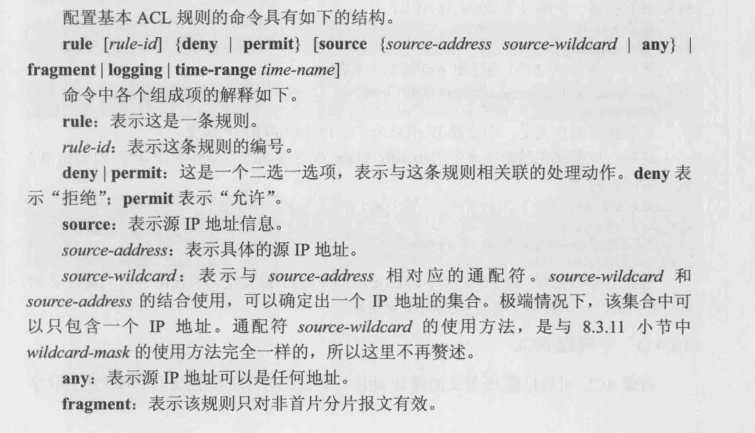 配置基本 ACL 规则的命令具有如下的结构。

rule [rule-id] {deny | permit} [source {source-address source-wildcard | any} | fragment | logging | time-range time-name]

命令中各个组成项的解释如下。

rule：表示这是一条规则。

rule-id：表示这条规则的编号。

deny | permit：这是一个二选一选项，表示与这条规则相关联的处理动作。deny 表示“拒绝”；permit 表示“允许”。

source：表示源 IP 地址信息。

source-address：表示具体的源 IP 地址。

source-wildcard：表示与 source-address 相对应的通配符。source-wildcard 和 source-address 的结合使用，可以确定出一个 IP 地址的集合。极端情况下，该集合中可以只包含一个 IP 地址。通配符 source-wildcard 的使用方法，是与 8.3.11 小节中 wildcard-mask 的使用方法完全一样的，所以这里不再赘述。

any：表示源 IP 地址可以是任何地址。

fragment：表示该规则只对非首片分片报文有效。